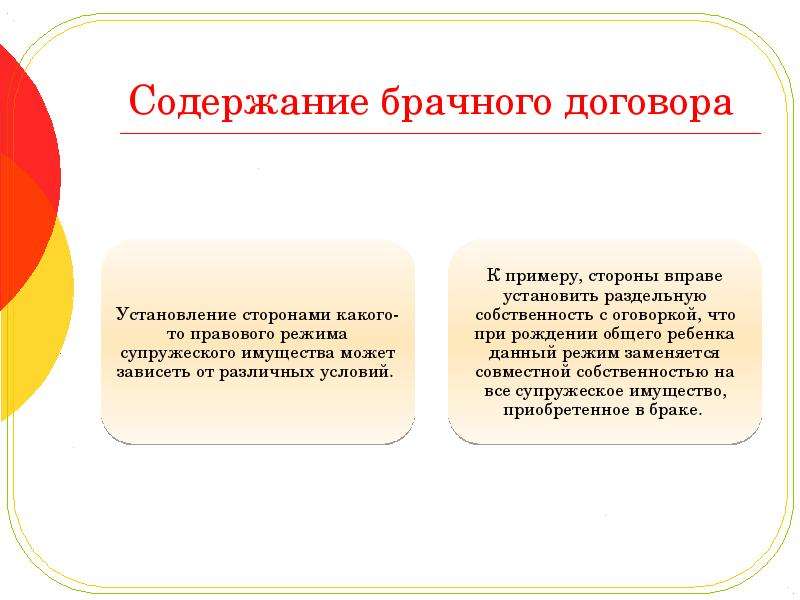 Содержание брачного договора

Установление сторонами какого-то правового режима супружеского имущества может зависеть от различных условий.

К примеру, стороны вправе установить раздельную собственность с оговоркой, что при рождении общего ребенка данный режим заменяется совместной собственностью на все супружеское имущество, приобретенное в браке.